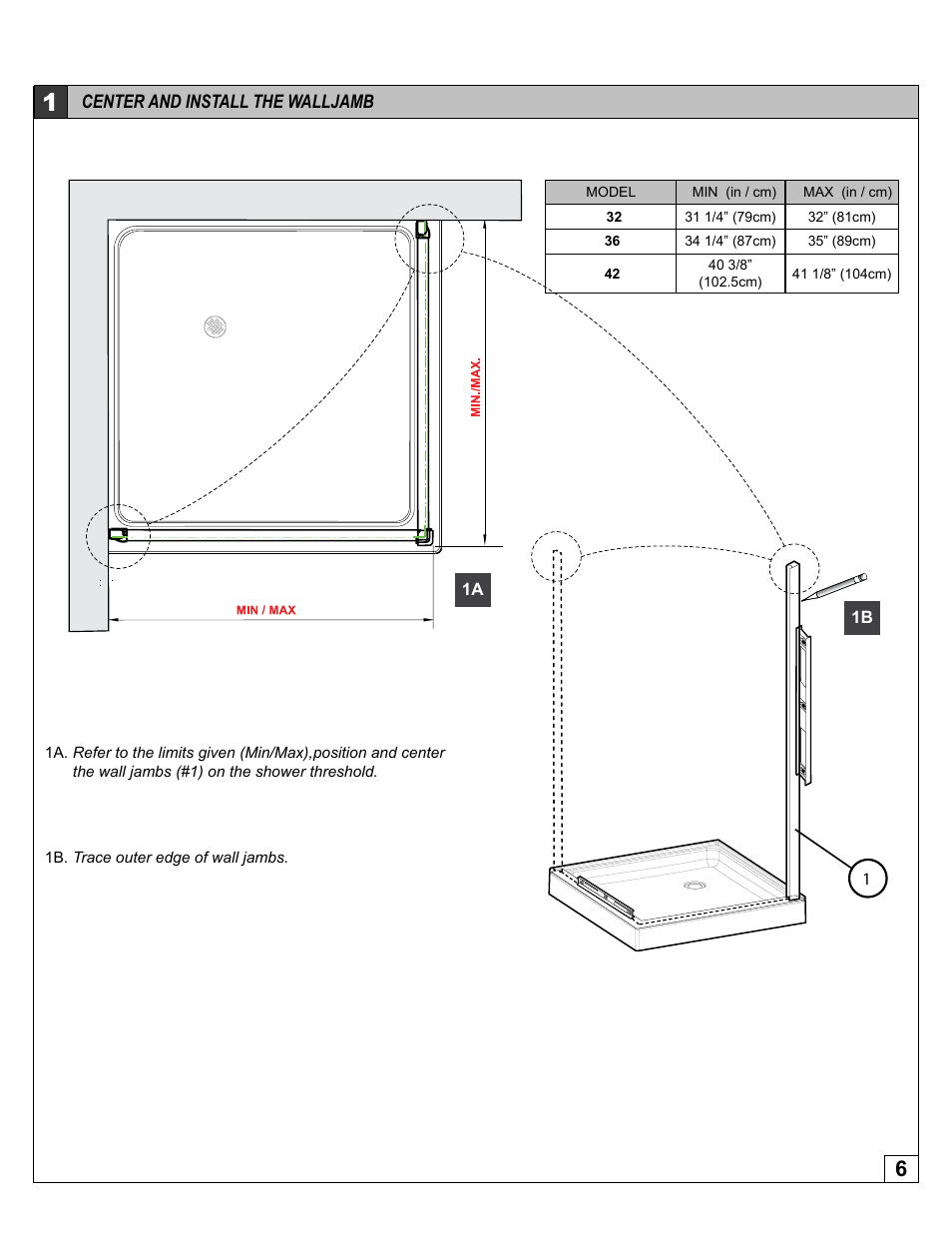 1 CENTER AND INSTALL THE WALLJAMB

| MODEL | MIN (in / cm) | MAX (in / cm) |
|---|---|---|
| 32 | 31 1/4" (79cm) | 32" (81cm) |
| 36 | 34 1/4" (87cm) | 35" (89cm) |
| 42 | 40 3/8" (102.5cm) | 41 1/8" (104cm) |

MIN./MAX.

MIN / MAX

1A

1B

1

1A. Refer to the limits given (Min/Max),position and center the wall jambs (#1) on the shower threshold.

1B. Trace outer edge of wall jambs.

6